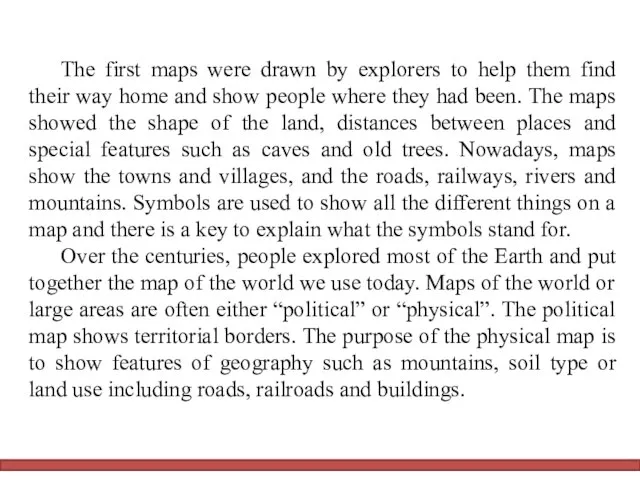 The first maps were drawn by explorers to help them find their way home and show people where they had been. The maps showed the shape of the land, distances between places and special features such as caves and old trees. Nowadays, maps show the towns and villages, and the roads, railways, rivers and mountains. Symbols are used to show all the different things on a map and there is a key to explain what the symbols stand for.

Over the centuries, people explored most of the Earth and put together the map of the world we use today. Maps of the world or large areas are often either “political” or “physical”. The political map shows territorial borders. The purpose of the physical map is to show features of geography such as mountains, soil type or land use including roads, railroads and buildings.